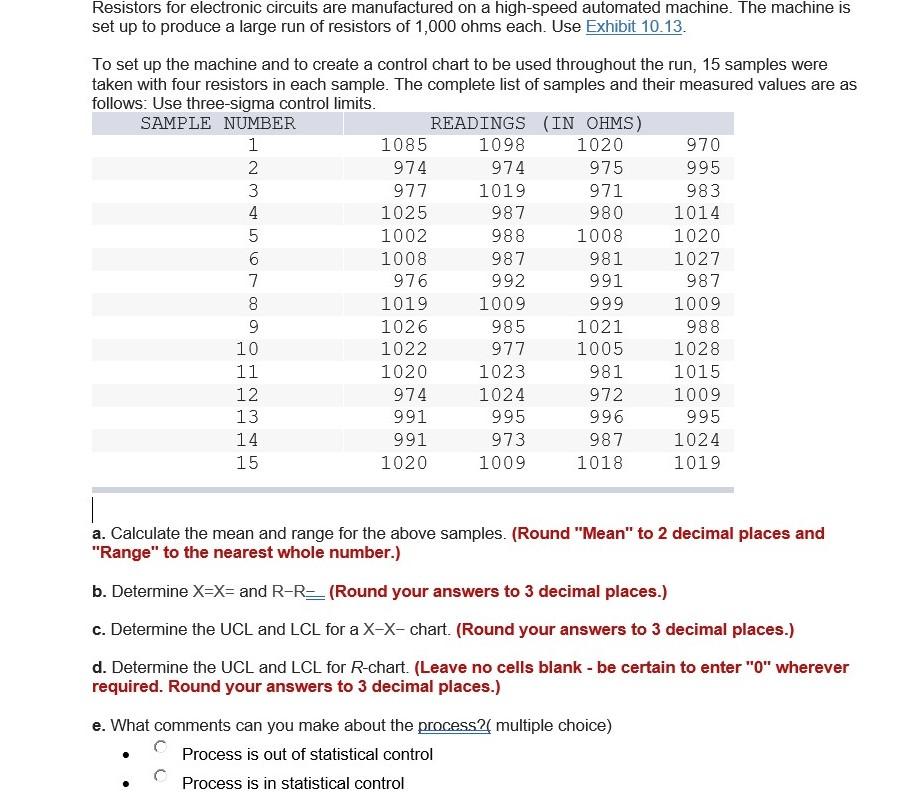 Resistors for electronic circuits are manufactured on a high-speed automated machine. The machine is set up to produce a large run of resistors of 1,000 ohms each. Use Exhibit 10.13.

To set up the machine and to create a control chart to be used throughout the run, 15 samples were taken with four resistors in each sample. The complete list of samples and their measured values are as follows: Use three-sigma control limits.

| SAMPLE NUMBER | READINGS (IN OHMS) | | | |
|---|---|---|---|---|
| 1 | 1085 | 1098 | 1020 | 970 |
| 2 | 974 | 974 | 975 | 995 |
| 3 | 977 | 1019 | 971 | 983 |
| 4 | 1025 | 987 | 980 | 1014 |
| 5 | 1002 | 988 | 1008 | 1020 |
| 6 | 1008 | 987 | 981 | 1027 |
| 7 | 976 | 992 | 991 | 987 |
| 8 | 1019 | 1009 | 999 | 1009 |
| 9 | 1026 | 985 | 1021 | 988 |
| 10 | 1022 | 977 | 1005 | 1028 |
| 11 | 1020 | 1023 | 981 | 1015 |
| 12 | 974 | 1024 | 972 | 1009 |
| 13 | 991 | 995 | 996 | 995 |
| 14 | 991 | 973 | 987 | 1024 |
| 15 | 1020 | 1009 | 1018 | 1019 |

a. Calculate the mean and range for the above samples. (Round "Mean" to 2 decimal places and "Range" to the nearest whole number.)

b. Determine X=X= and R−R=_ (Round your answers to 3 decimal places.)

c. Determine the UCL and LCL for a X−X− chart. (Round your answers to 3 decimal places.)

d. Determine the UCL and LCL for R-chart. (Leave no cells blank - be certain to enter "0" wherever required. Round your answers to 3 decimal places.)

e. What comments can you make about the process?( multiple choice)

• Process is out of statistical control

• Process is in statistical control